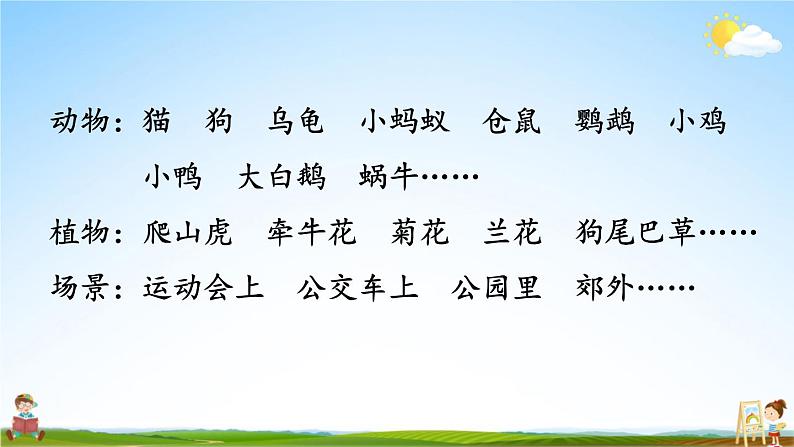 动物：猫　狗　乌龟　小蚂蚁　仓鼠　鹦鹉　小鸡　小鸭　大白鹅　蜗牛……

植物：爬山虎　牵牛花　菊花　兰花　狗尾巴草……

场景：运动会上　公交车上　公园里　郊外……